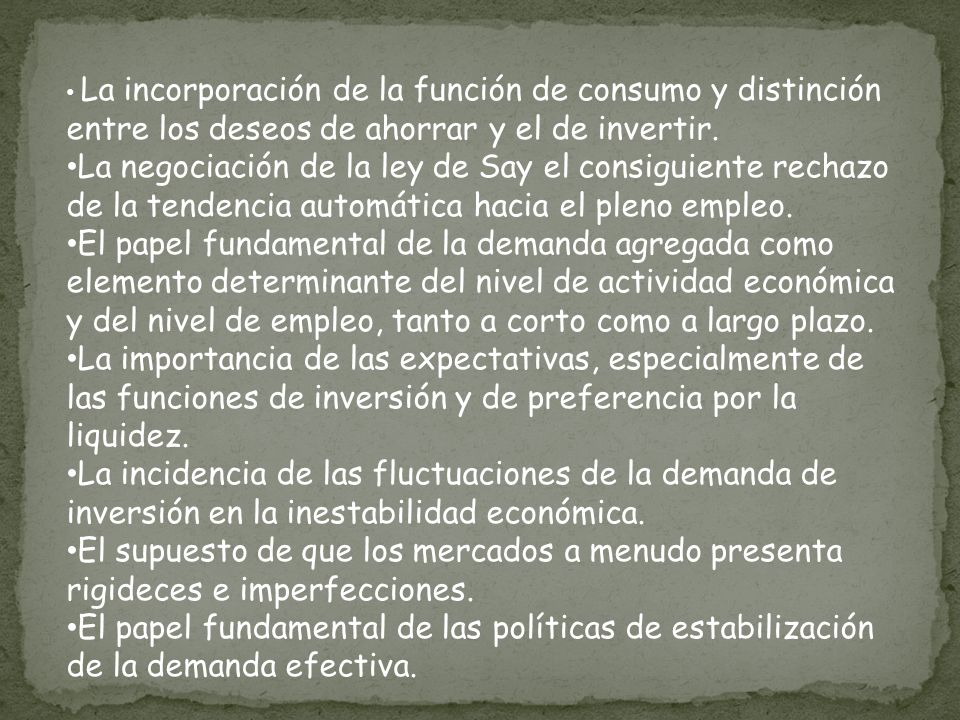 • La incorporación de la función de consumo y distinción entre los deseos de ahorrar y el de invertir.
•La negociación de la ley de Say el consiguiente rechazo de la tendencia automática hacia el pleno empleo.
•El papel fundamental de la demanda agregada como elemento determinante del nivel de actividad económica y del nivel de empleo, tanto a corto como a largo plazo.
•La importancia de las expectativas, especialmente de las funciones de inversión y de preferencia por la liquidez.
•La incidencia de las fluctuaciones de la demanda de inversión en la inestabilidad económica.
•El supuesto de que los mercados a menudo presenta rigideces e imperfecciones.
•El papel fundamental de las políticas de estabilización de la demanda efectiva.